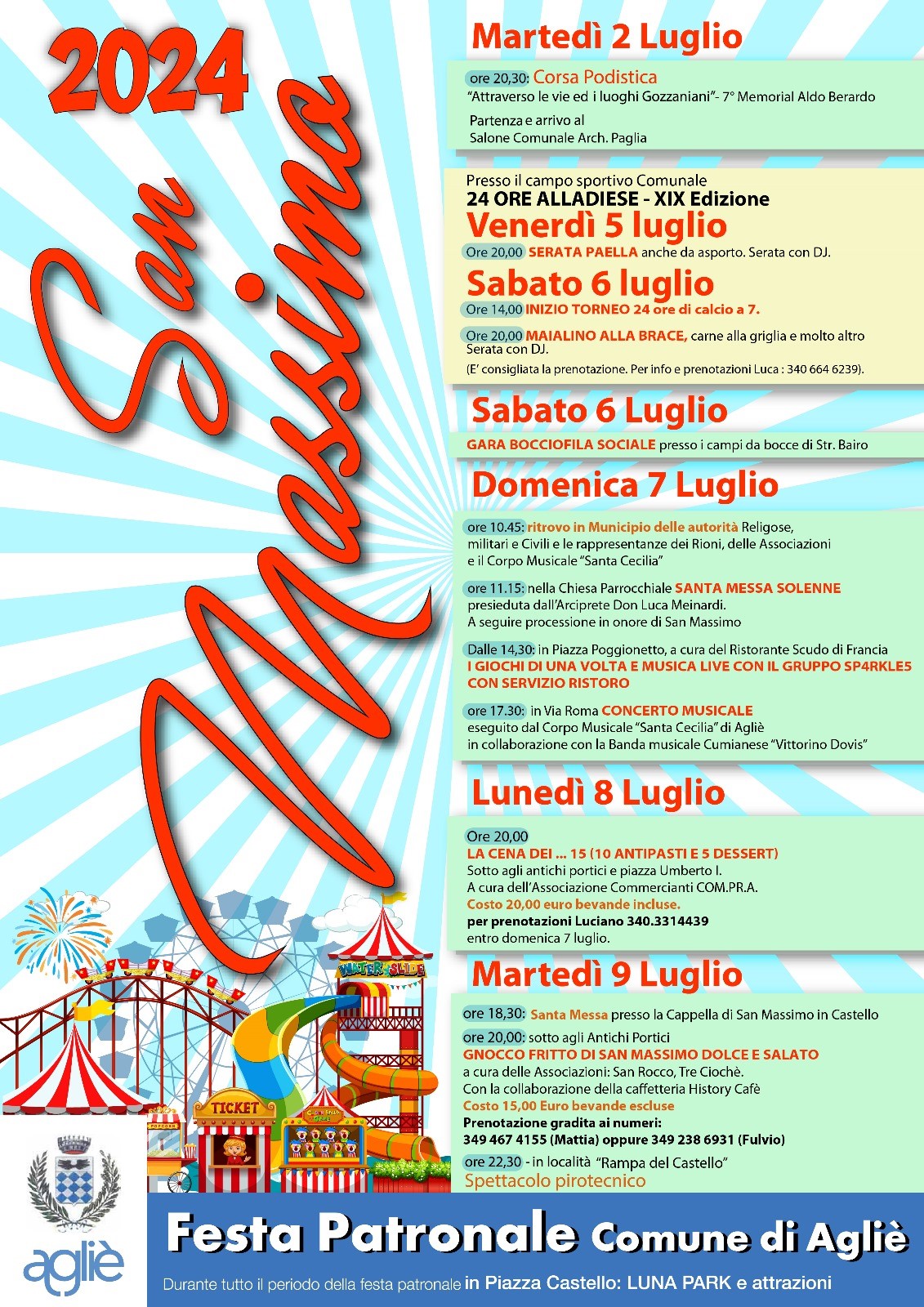 2024

San Massimo

Martedì 2 Luglio

ore 20,30: Corsa Podistica
"Attraverso le vie ed i luoghi Gozzaniani"- 7° Memorial Aldo Berardo

Partenza e arrivo al
Salone Comunale Arch. Paglia

Presso il campo sportivo Comunale
24 ORE ALLADIESE - XIX Edizione

Venerdì 5 luglio

Ore 20,00 SERATA PAELLA anche da asporto. Serata con DJ.

Sabato 6 luglio

Ore 14,00 INIZIO TORNEO 24 ore di calcio a 7.

Ore 20,00 MAIALINO ALLA BRACE, carne alla griglia e molto altro
Serata con DJ.
(E' consigliata la prenotazione. Per info e prenotazioni Luca : 340 664 6239).

Sabato 6 Luglio

GARA BOCCIOFILA SOCIALE presso i campi da bocce di Str. Bairo

Domenica 7 Luglio

ore 10.45: ritrovo in Municipio delle autorità Religose, militari e Civili e le rappresentanze dei Rioni, delle Associazioni e il Corpo Musicale "Santa Cecilia"

ore 11.15: nella Chiesa Parrocchiale SANTA MESSA SOLENNE presieduta dall'Arciprete Don Luca Meinardi.
A seguire processione in onore di San Massimo

Dalle 14,30: in Piazza Poggionetto, a cura del Ristorante Scudo di Francia
I GIOCHI DI UNA VOLTA E MUSICA LIVE CON IL GRUPPO SP4RKLE5 CON SERVIZIO RISTORO

ore 17.30: in Via Roma CONCERTO MUSICALE
eseguito dal Corpo Musicale "Santa Cecilia" di Agliè
in collaborazione con la Banda musicale Cumianese "Vittorino Dovis"

Lunedì 8 Luglio

Ore 20,00
LA CENA DEI ... 15 (10 ANTIPASTI E 5 DESSERT)
Sotto agli antichi portici e piazza Umberto I.
A cura dell'Associazione Commercianti COM.PR.A.
Costo 20,00 euro bevande incluse.
per prenotazioni Luciano 340.3314439
entro domenica 7 luglio.

Martedì 9 Luglio

ore 18,30: Santa Messa presso la Cappella di San Massimo in Castello
ore 20,00: sotto agli Antichi Portici
GNOCCO FRITTO DI SAN MASSIMO DOLCE E SALATO
a cura delle Associazioni: San Rocco, Tre Ciochè.
Con la collaborazione della caffetteria History Cafè
Costo 15,00 Euro bevande escluse
Prenotazione gradita ai numeri:
349 467 4155 (Mattia) oppure 349 238 6931 (Fulvio)
ore 22,30 - in località "Rampa del Castello"
Spettacolo pirotecnico

WATER SLIDE
TICKET
POPCORN

agliè

Festa Patronale Comune di Agliè

Durante tutto il periodo della festa patronale in Piazza Castello: LUNA PARK e attrazioni